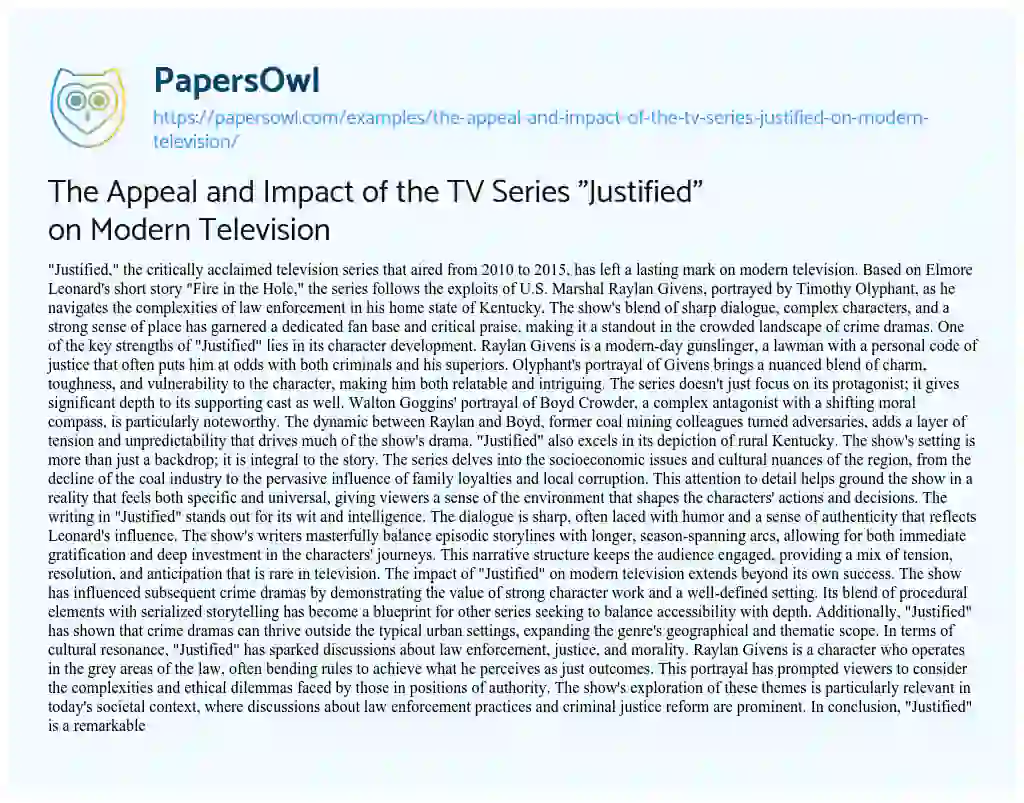 PapersOwl

https://papersowl.com/examples/the-appeal-and-impact-of-the-tv-series-justified-on-modern-television/

The Appeal and Impact of the TV Series "Justified" on Modern Television

"Justified," the critically acclaimed television series that aired from 2010 to 2015, has left a lasting mark on modern television. Based on Elmore Leonard's short story "Fire in the Hole," the series follows the exploits of U.S. Marshal Raylan Givens, portrayed by Timothy Olyphant, as he navigates the complexities of law enforcement in his home state of Kentucky. The show's blend of sharp dialogue, complex characters, and a strong sense of place has garnered a dedicated fan base and critical praise, making it a standout in the crowded landscape of crime dramas. One of the key strengths of "Justified" lies in its character development. Raylan Givens is a modern-day gunslinger, a lawman with a personal code of justice that often puts him at odds with both criminals and his superiors. Olyphant's portrayal of Givens brings a nuanced blend of charm, toughness, and vulnerability to the character, making him both relatable and intriguing. The series doesn't just focus on its protagonist; it gives significant depth to its supporting cast as well. Walton Goggins' portrayal of Boyd Crowder, a complex antagonist with a shifting moral compass, is particularly noteworthy. The dynamic between Raylan and Boyd, former coal mining colleagues turned adversaries, adds a layer of tension and unpredictability that drives much of the show's drama. "Justified" also excels in its depiction of rural Kentucky. The show's setting is more than just a backdrop; it is integral to the story. The series delves into the socioeconomic issues and cultural nuances of the region, from the decline of the coal industry to the pervasive influence of family loyalties and local corruption. This attention to detail helps ground the show in a reality that feels both specific and universal, giving viewers a sense of the environment that shapes the characters' actions and decisions. The writing in "Justified" stands out for its wit and intelligence. The dialogue is sharp, often laced with humor and a sense of authenticity that reflects Leonard's influence. The show's writers masterfully balance episodic storylines with longer, season-spanning arcs, allowing for both immediate gratification and deep investment in the characters' journeys. This narrative structure keeps the audience engaged, providing a mix of tension, resolution, and anticipation that is rare in television. The impact of "Justified" on modern television extends beyond its own success. The show has influenced subsequent crime dramas by demonstrating the value of strong character work and a well-defined setting. Its blend of procedural elements with serialized storytelling has become a blueprint for other series seeking to balance accessibility with depth. Additionally, "Justified" has shown that crime dramas can thrive outside the typical urban settings, expanding the genre's geographical and thematic scope. In terms of cultural resonance, "Justified" has sparked discussions about law enforcement, justice, and morality. Raylan Givens is a character who operates in the grey areas of the law, often bending rules to achieve what he perceives as just outcomes. This portrayal has prompted viewers to consider the complexities and ethical dilemmas faced by those in positions of authority. The show's exploration of these themes is particularly relevant in today's societal context, where discussions about law enforcement practices and criminal justice reform are prominent. In conclusion, "Justified" is a remarkable